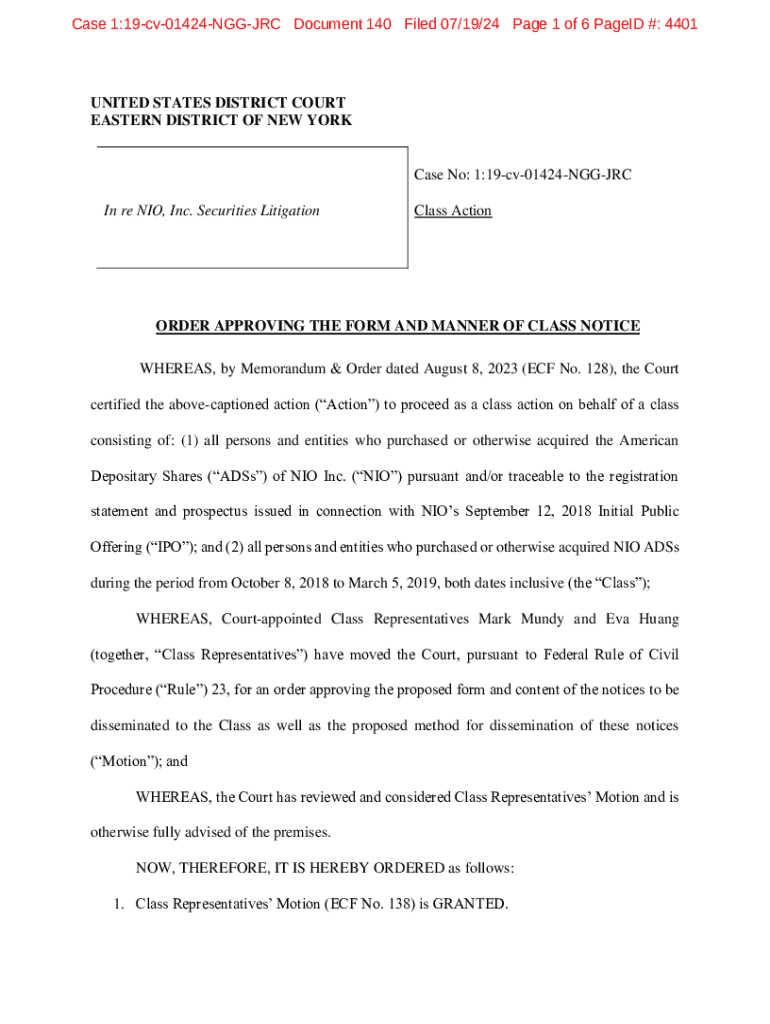 Case 1:19-cv-01424-NGG-JRC Document 140 Filed 07/19/24 Page 1 of 6 PageID #: 4401

UNITED STATES DISTRICT COURT
EASTERN DISTRICT OF NEW YORK

In re NIO, Inc. Securities Litigation

Case No: 1:19-cv-01424-NGG-JRC

Class Action

ORDER APPROVING THE FORM AND MANNER OF CLASS NOTICE

WHEREAS, by Memorandum & Order dated August 8, 2023 (ECF No. 128), the Court certified the above-captioned action ("Action") to proceed as a class action on behalf of a class consisting of: (1) all persons and entities who purchased or otherwise acquired the American Depositary Shares ("ADSs") of NIO Inc. ("NIO") pursuant and/or traceable to the registration statement and prospectus issued in connection with NIO's September 12, 2018 Initial Public Offering ("IPO"); and (2) all persons and entities who purchased or otherwise acquired NIO ADSs during the period from October 8, 2018 to March 5, 2019, both dates inclusive (the "Class");

WHEREAS, Court-appointed Class Representatives Mark Mundy and Eva Huang (together, "Class Representatives") have moved the Court, pursuant to Federal Rule of Civil Procedure ("Rule") 23, for an order approving the proposed form and content of the notices to be disseminated to the Class as well as the proposed method for dissemination of these notices ("Motion"); and

WHEREAS, the Court has reviewed and considered Class Representatives' Motion and is otherwise fully advised of the premises.

NOW, THEREFORE, IT IS HEREBY ORDERED as follows:

1. Class Representatives' Motion (ECF No. 138) is GRANTED.